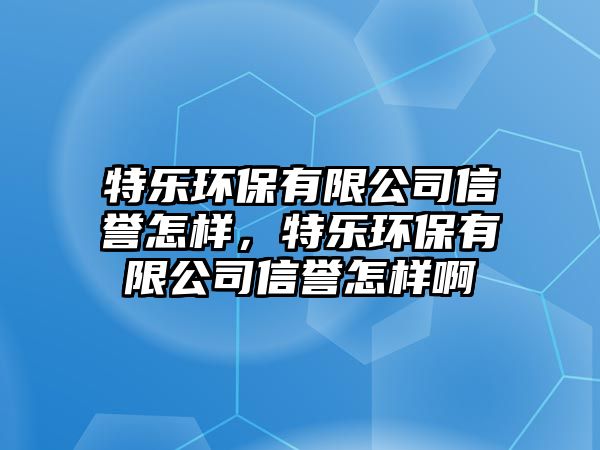 特乐环保有限公司信誉怎样，特乐环保有限公司信誉怎样啊